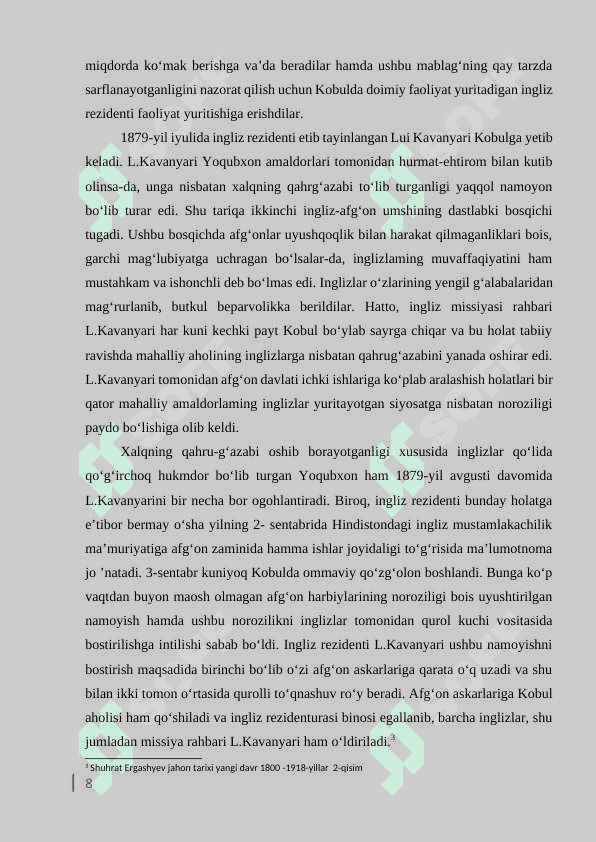 miqdorda ko‘mak berishga va’da beradilar hamda ushbu mablag‘ning qay tarzda sarflanayotganligini nazorat qilish uchun Kobulda doimiy faoliyat yuritadigan ingliz rezidenti faoliyat yuritishiga erishdilar.

1879-yil iyulida ingliz rezidenti etib tayinlangan Lui Kavanyari Kobulga yetib keladi. L.Kavanyari Yoqubxon amaldorlari tomonidan hurmat-ehtirom bilan kutib olinsa-da, unga nisbatan xalqning qahrg‘azabi to‘lib turganligi yaqqol namoyon bo‘lib turar edi. Shu tariqa ikkinchi ingliz-afg‘on umshining dastlabki bosqichi tugadi. Ushbu bosqichda afg‘onlar uyushqoqlik bilan harakat qilmaganliklari bois, garchi mag‘lubiyatga uchragan bo‘lsalar-da, inglizlaming muvaffaqiyatini ham mustahkam va ishonchli deb bo‘lmas edi. Inglizlar o‘zlarining yengil g‘alabalaridan mag‘rurlanib, butkul beparvolikka berildilar. Hatto, ingliz missiyasi rahbari L.Kavanyari har kuni kechki payt Kobul bo‘ylab sayrga chiqar va bu holat tabiiy ravishda mahalliy aholining inglizlarga nisbatan qahrug‘azabini yanada oshirar edi. L.Kavanyari tomonidan afg‘on davlati ichki ishlariga ko‘plab aralashish holatlari bir qator mahalliy amaldorlaming inglizlar yuritayotgan siyosatga nisbatan noroziligi paydo bo‘lishiga olib keldi.

Xalqning qahru-g‘azabi oshib borayotganligi xususida inglizlar qo‘lida qo‘g‘irchoq hukmdor bo‘lib turgan Yoqubxon ham 1879-yil avgusti davomida L.Kavanyarini bir necha bor ogohlantiradi. Biroq, ingliz rezidenti bunday holatga e’tibor bermay o‘sha yilning 2- sentabrida Hindistondagi ingliz mustamlakachilik ma’muriyatiga afg‘on zaminida hamma ishlar joyidaligi to‘g‘risida ma’lumotnoma jo ’natadi. 3-sentabr kuniyoq Kobulda ommaviy qo‘zg‘olon boshlandi. Bunga ko‘p vaqtdan buyon maosh olmagan afg‘on harbiylarining noroziligi bois uyushtirilgan namoyish hamda ushbu norozilikni inglizlar tomonidan qurol kuchi vositasida bostirilishga intilishi sabab bo‘ldi. Ingliz rezidenti L.Kavanyari ushbu namoyishni bostirish maqsadida birinchi bo‘lib o‘zi afg‘on askarlariga qarata o‘q uzadi va shu bilan ikki tomon o‘rtasida qurolli to‘qnashuv ro‘y beradi. Afg‘on askarlariga Kobul aholisi ham qo‘shiladi va ingliz rezidenturasi binosi egallanib, barcha inglizlar, shu jumladan missiya rahbari L.Kavanyari ham o‘ldiriladi.$^3$

$^3$ Shuhrat Ergashyev jahon tarixi yangi davr 1800 -1918-yillar 2-qisim

8